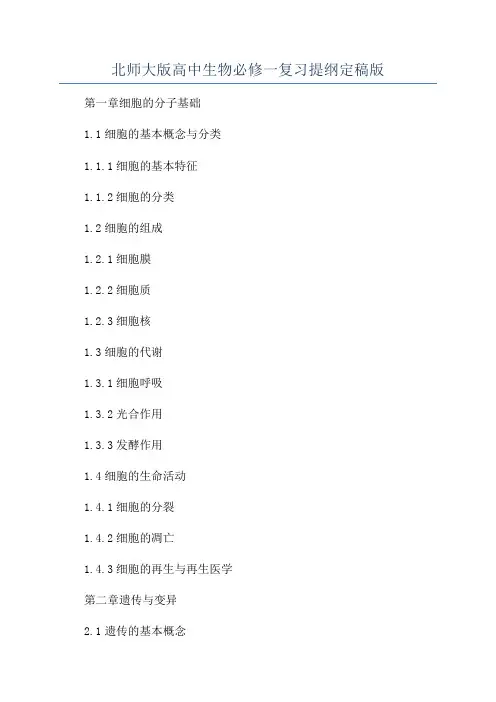 北师大版高中生物必修一复习提纲定稿版

第一章细胞的分子基础

1.1细胞的基本概念与分类

1.1.1细胞的基本特征

1.1.2细胞的分类

1.2细胞的组成

1.2.1细胞膜

1.2.2细胞质

1.2.3细胞核

1.3细胞的代谢

1.3.1细胞呼吸

1.3.2光合作用

1.3.3发酵作用

1.4细胞的生命活动

1.4.1细胞的分裂

1.4.2细胞的凋亡

1.4.3细胞的再生与再生医学

第二章遗传与变异

2.1遗传的基本概念